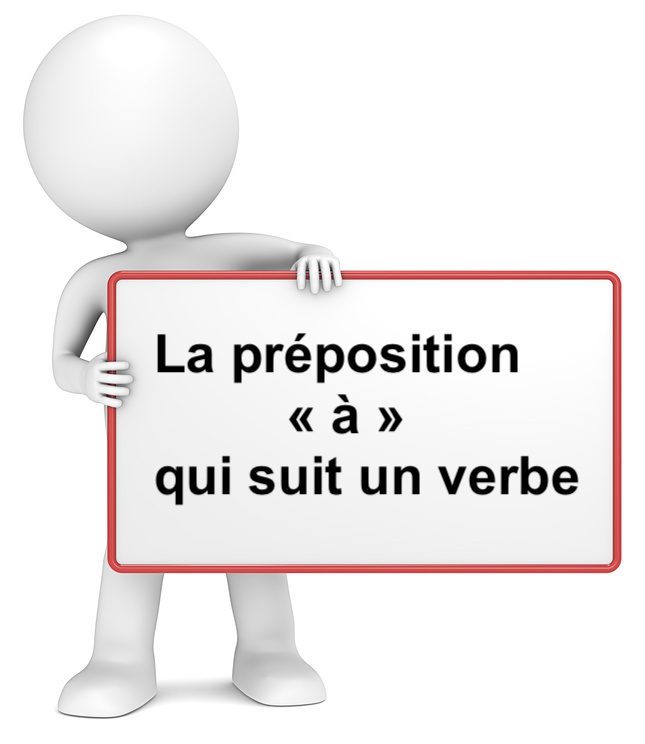 La préposition
« à »
qui suit un verbe